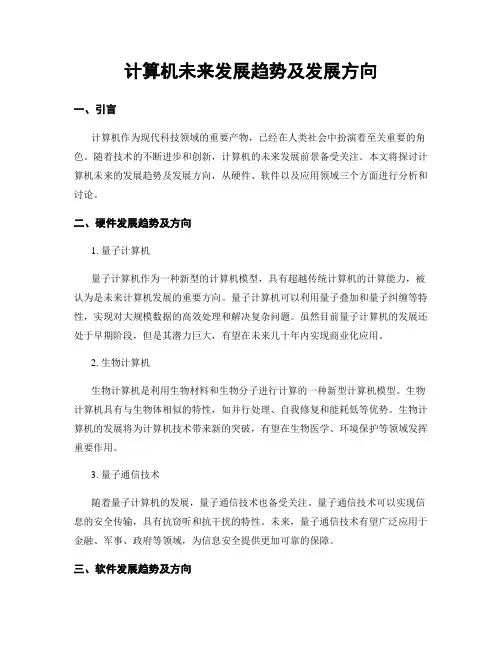 计算机未来发展趋势及发展方向

一、引言

计算机作为现代科技领域的重要产物，已经在人类社会中扮演着至关重要的角色。随着技术的不断进步和创新，计算机的未来发展前景备受关注。本文将探讨计算机未来的发展趋势及发展方向，从硬件、软件以及应用领域三个方面进行分析和讨论。

二、硬件发展趋势及方向

1. 量子计算机

量子计算机作为一种新型的计算机模型，具有超越传统计算机的计算能力，被认为是未来计算机发展的重要方向。量子计算机可以利用量子叠加和量子纠缠等特性，实现对大规模数据的高效处理和解决复杂问题。虽然目前量子计算机的发展还处于早期阶段，但是其潜力巨大，有望在未来几十年内实现商业化应用。

2. 生物计算机

生物计算机是利用生物材料和生物分子进行计算的一种新型计算机模型。生物计算机具有与生物体相似的特性，如并行处理、自我修复和能耗低等优势。生物计算机的发展将为计算机技术带来新的突破，有望在生物医学、环境保护等领域发挥重要作用。

3. 量子通信技术

随着量子计算机的发展，量子通信技术也备受关注。量子通信技术可以实现信息的安全传输，具有抗窃听和抗干扰的特性。未来，量子通信技术有望广泛应用于金融、军事、政府等领域，为信息安全提供更加可靠的保障。

三、软件发展趋势及方向